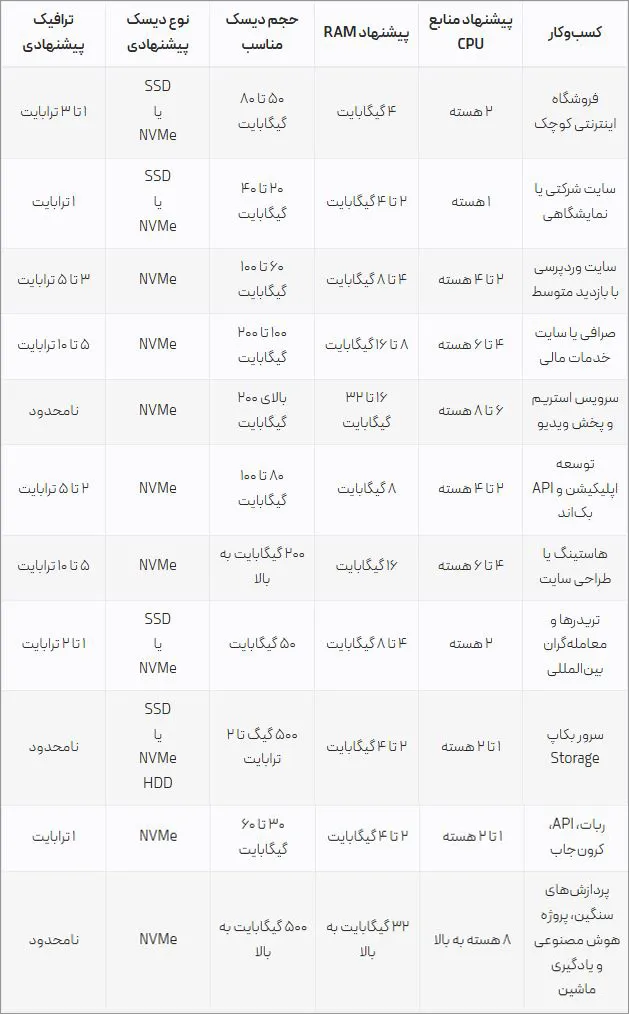 | کسب‌وکار | پیشنهاد منابع CPU | پیشنهاد RAM | حجم دیسک مناسب | نوع دیسک پیشنهادی | ترافیک پیشنهادی |
|---|---|---|---|---|---|
| فروشگاه اینترنتی کوچک | ۲ هسته | ۴ گیگابایت | ۵۰ تا ۸۰ گیگابایت | SSD یا NVMe | ۱ تا ۳ ترابایت |
| سایت شرکتی یا نمایشگاهی | ۱ هسته | ۲ تا ۴ گیگابایت | ۲۰ تا ۴۰ گیگابایت | SSD یا NVMe | ۱ ترابایت |
| سایت وردپرسی با بازدید متوسط | ۲ تا ۴ هسته | ۴ تا ۸ گیگابایت | ۶۰ تا ۱۰۰ گیگابایت | NVMe | ۳ تا ۵ ترابایت |
| صرافی یا سایت خدمات مالی | ۴ تا ۶ هسته | ۸ تا ۱۶ گیگابایت | ۱۰۰ تا ۲۰۰ گیگابایت | NVMe | ۵ تا ۱۰ ترابایت |
| سرویس استریم و پخش ویدیو | ۶ تا ۸ هسته | ۱۶ تا ۳۲ گیگابایت | بالای ۲۰۰ گیگابایت | NVMe | نامحدود |
| توسعه اپلیکیشن و API بک‌اند | ۲ تا ۴ هسته | ۸ گیگابایت | ۸۰ تا ۱۰۰ گیگابایت | NVMe | ۲ تا ۵ ترابایت |
| هاستینگ یا طراحی سایت | ۴ تا ۶ هسته | ۱۶ گیگابایت | ۲۰۰ گیگابایت به بالا | NVMe | ۵ تا ۱۰ ترابایت |
| تریدرها و معامله‌گران بین‌المللی | ۲ هسته | ۴ تا ۸ گیگابایت | ۵۰ گیگابایت | SSD یا NVMe | ۱ تا ۲ ترابایت |
| سرور بکاپ Storage | ۱ تا ۲ هسته | ۲ تا ۴ گیگابایت | ۵۰۰ گیگ تا ۲ ترابایت | SSD یا NVMe HDD | نامحدود |
| ربات، API، کرون‌جاب | ۱ تا ۲ هسته | ۲ تا ۴ گیگابایت | ۳۰ تا ۶۰ گیگابایت | NVMe | ۱ ترابایت |
| پردازش‌های سنگین، پروژه هوش مصنوعی و یادگیری ماشین | ۸ هسته به بالا | ۳۲ گیگابایت به بالا | ۵۰۰ گیگابایت به بالا | NVMe | نامحدود |